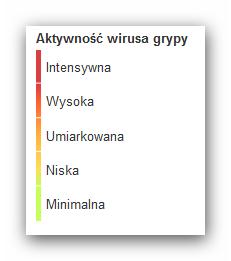 Aktywność wirusa grypy

Intensywna

Wysoka

Umiarkowana

Niska

Minimalna